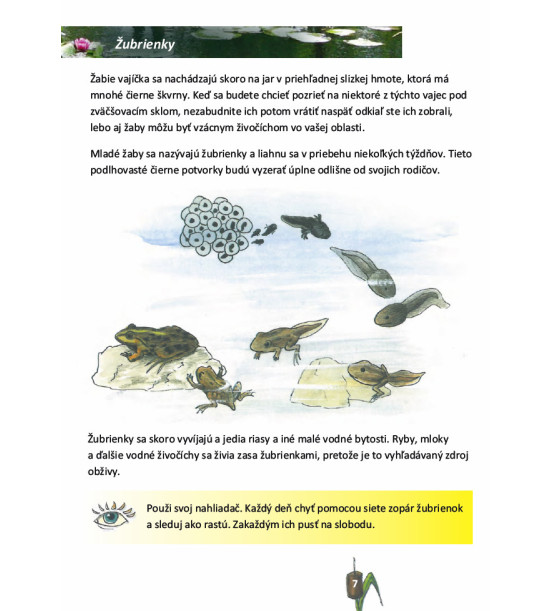 Žubrienky

Žabie vajíčka sa nachádzajú skoro na jar v priehľadnej slizkej hmote, ktorá má mnohé čierne škvrny. Keď sa budete chcieť pozrieť na niektoré z týchto vajec pod zväčšovacím sklom, nezabudnite ich potom vrátiť naspäť odkiaľ ste ich zobrali, lebo aj žaby môžu byť vzácnym živočíchom vo vašej oblasti.

Mladé žaby sa nazývajú žubrienky a liahnu sa v priebehu niekoľkých týždňov. Tieto podlhovasté čierne potvorky budú vyzerať úplne odlišne od svojich rodičov.

Žubrienky sa skoro vyvíjajú a jedia riasy a iné malé vodné bytosti. Ryby, mloky a ďalšie vodné živočíchy sa živia zasa žubrienkami, pretože je to vyhľadávaný zdroj obživy.

Použi svoj nahliadač. Každý deň chyť pomocou siete zopár žubrienok a sleduj ako rastú. Zakaždým ich pusť na slobodu.

7